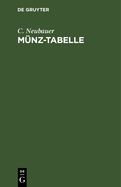 DE GRUYTER

C. Neubauer
MÜNZ-TABELLE

DE
G